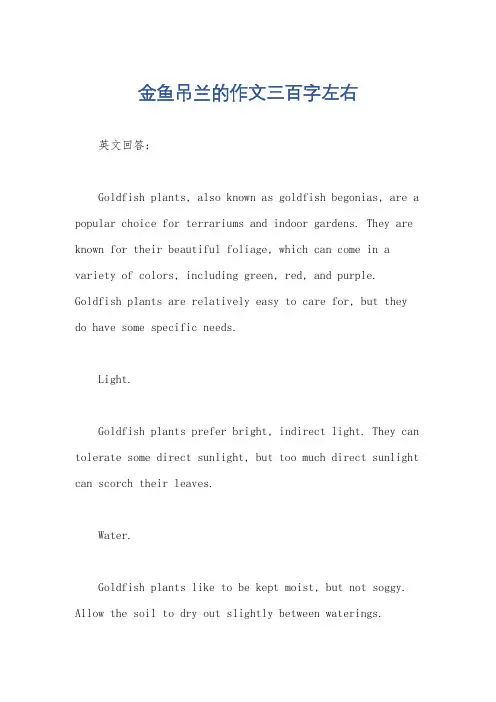 金鱼吊兰的作文三百字左右

英文回答:

Goldfish plants, also known as goldfish begonias, are a popular choice for terrariums and indoor gardens. They are known for their beautiful foliage, which can come in a variety of colors, including green, red, and purple. Goldfish plants are relatively easy to care for, but they do have some specific needs.

Light.

Goldfish plants prefer bright, indirect light. They can tolerate some direct sunlight, but too much direct sunlight can scorch their leaves.

Water.

Goldfish plants like to be kept moist, but not soggy. Allow the soil to dry out slightly between waterings.